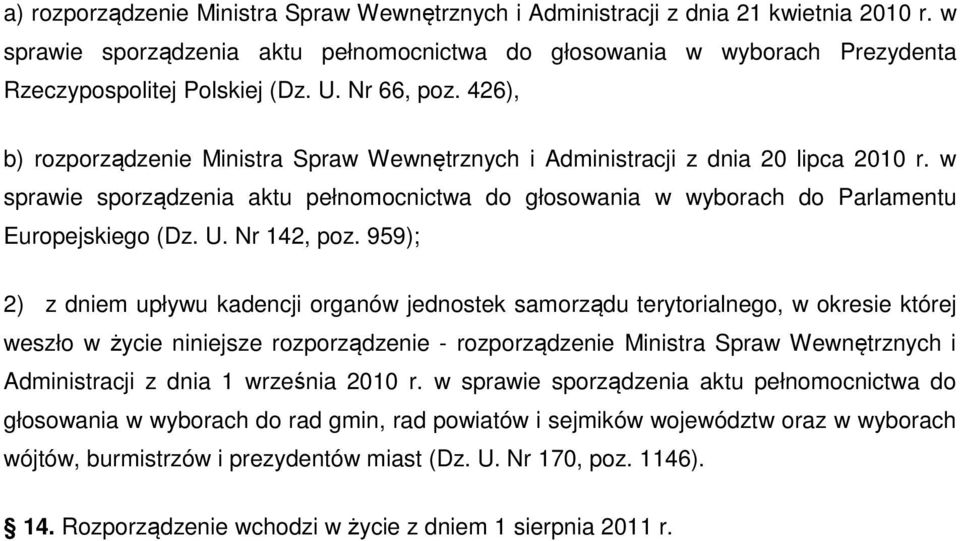 a) rozporządzenie Ministra Spraw Wewnętrznych i Administracji z dnia 21 kwietnia 2010 r. w sprawie sporządzenia aktu pełnomocnictwa do głosowania w wyborach Prezydenta Rzeczypospolitej Polskiej (Dz. U. Nr 66, poz. 426),

b) rozporządzenie Ministra Spraw Wewnętrznych i Administracji z dnia 20 lipca 2010 r. w sprawie sporządzenia aktu pełnomocnictwa do głosowania w wyborach do Parlamentu Europejskiego (Dz. U. Nr 142, poz. 959);

2) z dniem upływu kadencji organów jednostek samorządu terytorialnego, w okresie której weszło w życie niniejsze rozporządzenie - rozporządzenie Ministra Spraw Wewnętrznych i Administracji z dnia 1 września 2010 r. w sprawie sporządzenia aktu pełnomocnictwa do głosowania w wyborach do rad gmin, rad powiatów i sejmików województw oraz w wyborach wójtów, burmistrzów i prezydentów miast (Dz. U. Nr 170, poz. 1146).

§ 14. Rozporządzenie wchodzi w życie z dniem 1 sierpnia 2011 r.